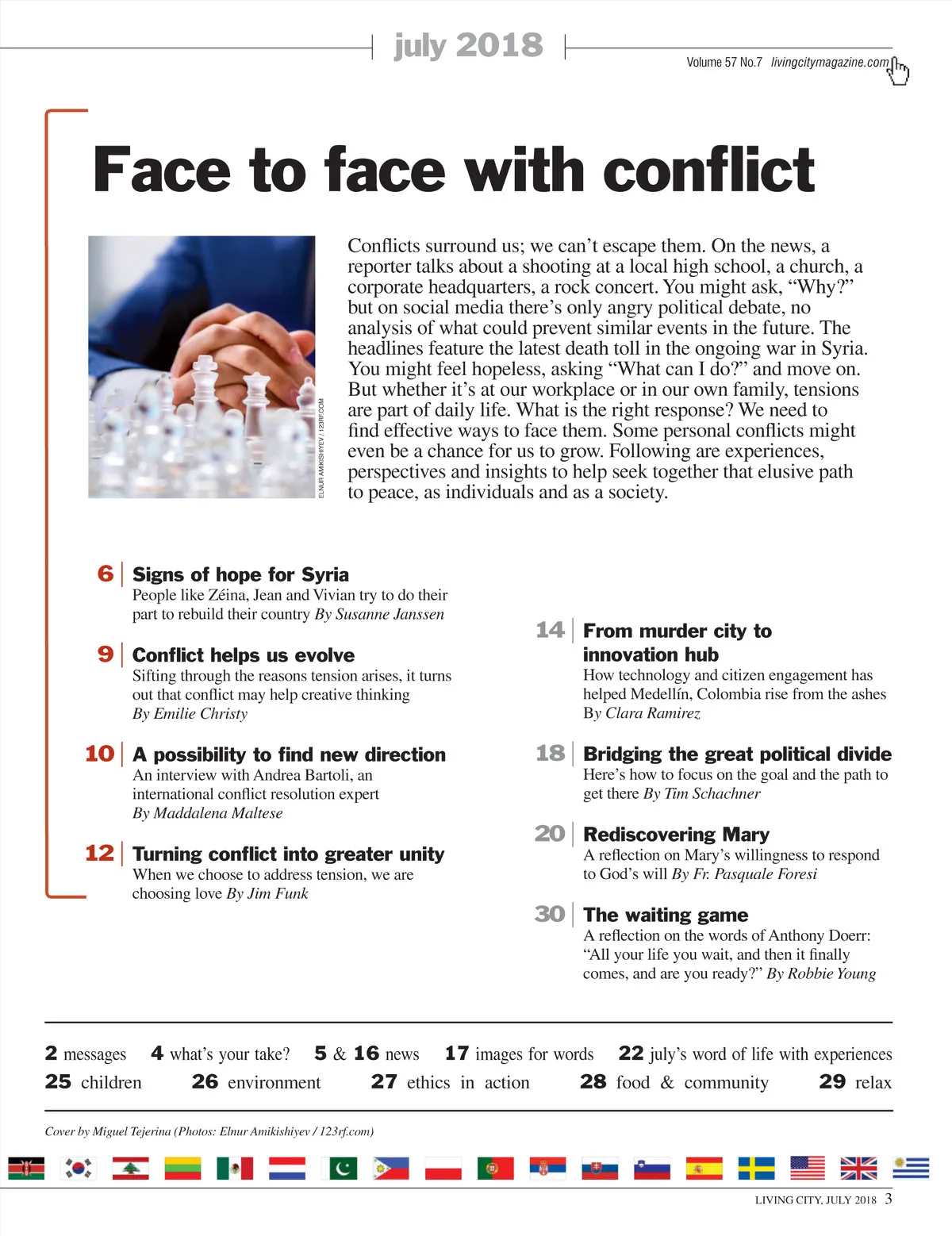 july 2018

Volume 57 No.7 livingcitymagazine.com

Face to face with conflict

ELNUR AMIKISHIYEV / 123RF.COM

Conflicts surround us; we can't escape them. On the news, a reporter talks about a shooting at a local high school, a church, a corporate headquarters, a rock concert. You might ask, "Why?" but on social media there's only angry political debate, no analysis of what could prevent similar events in the future. The headlines feature the latest death toll in the ongoing war in Syria. You might feel hopeless, asking "What can I do?" and move on. But whether it's at our workplace or in our own family, tensions are part of daily life. What is the right response? We need to find effective ways to face them. Some personal conflicts might even be a chance for us to grow. Following are experiences, perspectives and insights to help seek together that elusive path to peace, as individuals and as a society.

6 Signs of hope for Syria
People like Zéina, Jean and Vivian try to do their part to rebuild their country By Susanne Janssen

9 Conflict helps us evolve
Sifting through the reasons tension arises, it turns out that conflict may help creative thinking By Emilie Christy

10 A possibility to find new direction
An interview with Andrea Bartoli, an international conflict resolution expert By Maddalena Maltese

12 Turning conflict into greater unity
When we choose to address tension, we are choosing love By Jim Funk

14 From murder city to innovation hub
How technology and citizen engagement has helped Medellín, Colombia rise from the ashes By Clara Ramirez

18 Bridging the great political divide
Here's how to focus on the goal and the path to get there By Tim Schachner

20 Rediscovering Mary
A reflection on Mary's willingness to respond to God's will By Fr. Pasquale Foresi

30 The waiting game
A reflection on the words of Anthony Doerr: "All your life you wait, and then it finally comes, and are you ready?" By Robbie Young

2 messages 4 what's your take? 5 & 16 news 17 images for words 22 july's word of life with experiences
25 children 26 environment 27 ethics in action 28 food & community 29 relax

Cover by Miguel Tejerina (Photos: Elnur Amikishiyev / 123rf.com)

LIVING CITY, JULY 2018 3